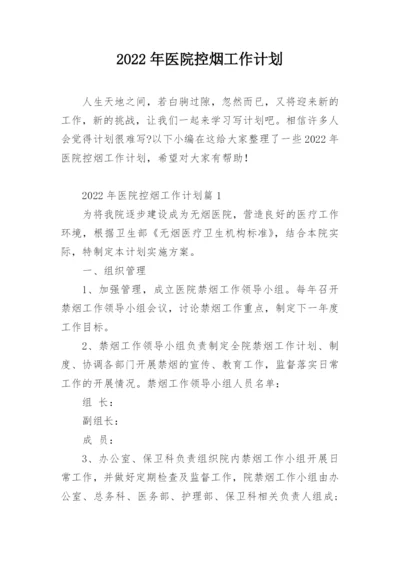 2022 年医院控烟工作计划

人生天地之间，若白驹过隙，忽然而已，又将迎来新的工作，新的挑战，让我们一起来学习写计划吧。相信许多人会觉得计划很难写?以下小编在这给大家整理了一些 2022 年医院控烟工作计划，希望对大家有帮助！

2022 年医院控烟工作计划篇 1

为将我院逐步建设成为无烟医院，营造良好的医疗工作环境，根据卫生部《无烟医疗卫生机构标准》，结合本院实际，特制定本计划实施方案。

一、组织管理

1、加强管理，成立医院禁烟工作领导小组。每年召开禁烟工作领导小组会议，讨论禁烟工作重点，制定下一年度工作目标。

2、禁烟工作领导小组负责制定全院禁烟工作计划、制度、协调各部门开展禁烟的宣传、教育工作，监督落实日常工作的开展情况。禁烟工作领导小组人员名单：

组 长：

副组长：

成 员：

3、办公室、保卫科负责组织院内禁烟工作小组开展日常工作，并做好定期检查及监督工作，院禁烟工作小组由办公室、总务科、医务部、护理部、保卫科相关负责人组成：